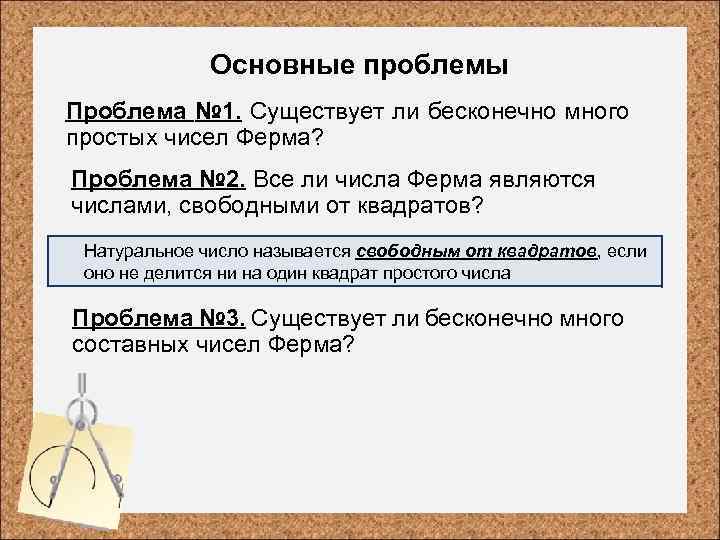 Основные проблемы

Проблема №1. Существует ли бесконечно много простых чисел Ферма?

Проблема №2. Все ли числа Ферма являются числами, свободными от квадратов?

Натуральное число называется свободным от квадратов, если оно не делится ни на один квадрат простого числа

Проблема №3. Существует ли бесконечно много составных чисел Ферма?